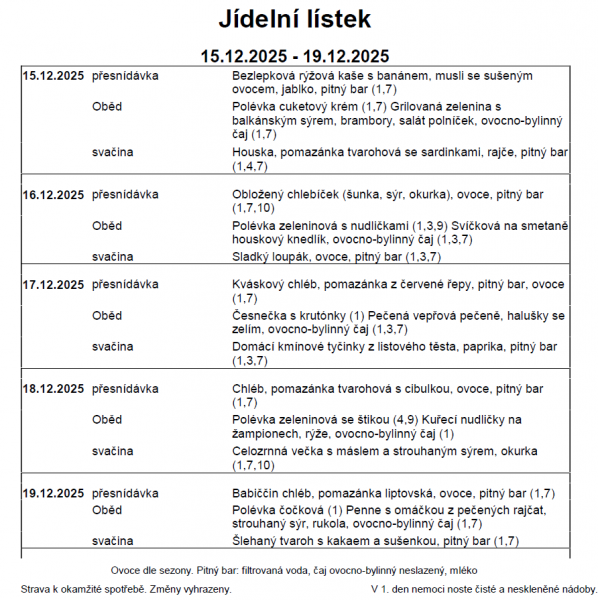 Jídelní lístek

15.12.2025 - 19.12.2025

| | | |
|---|---|---|
| 15.12.2025 | přesnídávka | Bezlepková rýžová kaše s banánem, musli se sušeným ovocem, jablko, pitný bar (1,7) |
| | Oběd | Polévka cuketový krém (1,7) Grilovaná zelenina s balkánským sýrem, brambory, salát polníček, ovocno-bylinný čaj (1,7) |
| | svačina | Houska, pomazánka tvarohová se sardinkami, rajče, pitný bar (1,4,7) |
| 16.12.2025 | přesnídávka | Obložený chlebíček (šunka, sýr, okurka), ovoce, pitný bar (1,7,10) |
| | Oběd | Polévka zeleninová s nudličkami (1,3,9) Svíčková na smetaně houskový knedlík, ovocno-bylinný čaj (1,3,7) |
| | svačina | Sladký loupák, ovoce, pitný bar (1,3,7) |
| 17.12.2025 | přesnídávka | Kváskový chléb, pomazánka z červené řepy, pitný bar, ovoce (1,7) |
| | Oběd | Česnečka s krutónky (1) Pečená vepřová pečeně, halušky se zelím, ovocno-bylinný čaj (1,3,7) |
| | svačina | Domácí kmínové tyčinky z listového těsta, paprika, pitný bar (1,3,7) |
| 18.12.2025 | přesnídávka | Chléb, pomazánka tvarohová s cibulkou, ovoce, pitný bar (1,7) |
| | Oběd | Polévka zeleninová se štikou (4,9) Kuřecí nudličky na žampionech, rýže, ovocno-bylinný čaj (1) |
| | svačina | Celozrnná večka s máslem a strouhaným sýrem, okurka (1,7,10) |
| 19.12.2025 | přesnídávka | Babiččin chléb, pomazánka liptovská, ovoce, pitný bar (1,7) |
| | Oběd | Polévka čočková (1) Penne s omáčkou z pečených rajčat, strouhaný sýr, rukola, ovocno-bylinný čaj (1,7) |
| | svačina | Šlehaný tvaroh s kakaem a sušenkou, pitný bar (1,7) |

Ovoce dle sezony. Pitný bar: filtrovaná voda, čaj ovocno-bylinný neslazený, mléko

Strava k okamžité spotřebě. Změny vyhrazeny.

V 1. den nemoci noste čisté a neskleněné nádoby.